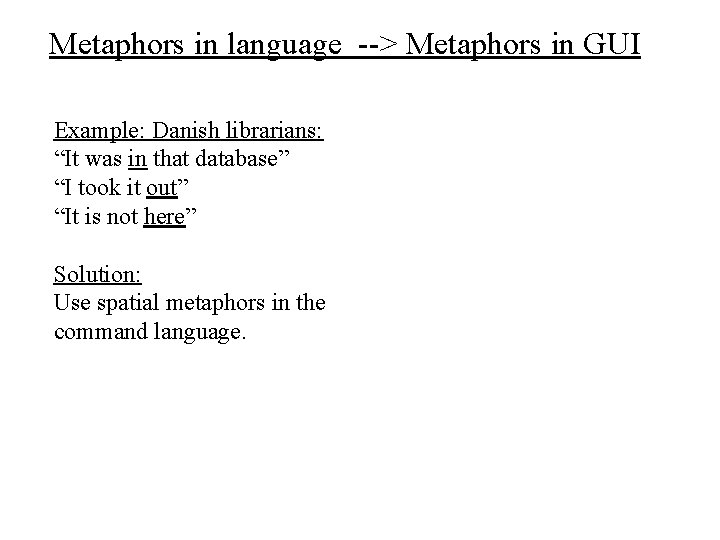 Metaphors in language --> Metaphors in GUI

Example: Danish librarians:
“It was in that database”
“I took it out”
“It is not here”

Solution:
Use spatial metaphors in the command language.